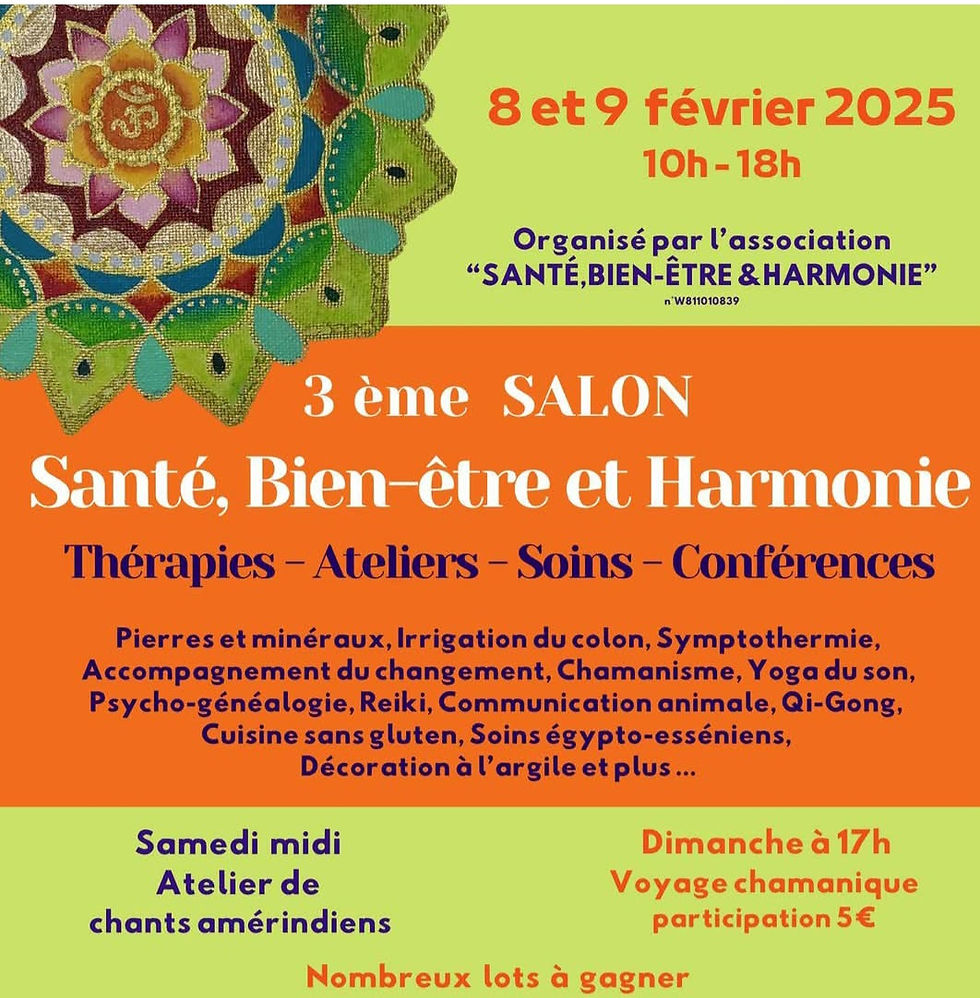 8 et 9 février 2025
10h - 18h

Organisé par l'association
"SANTÉ,BIEN-ÊTRE & HARMONIE"
n°W811010839

3 ème SALON
Santé, Bien-être et Harmonie
Thérapies - Ateliers - Soins - Conférences

Pierres et minéraux, Irrigation du colon, Symptothermie, Accompagnement du changement, Chamanisme, Yoga du son, Psycho-généalogie, Reiki, Communication animale, Qi-Gong, Cuisine sans gluten, Soins égypto-esséniens, Décoration à l'argile et plus ...

Samedi midi
Atelier de
chants amérindiens

Dimanche à 17h
Voyage chamanique
participation 5€

Nombreux lots à gagner